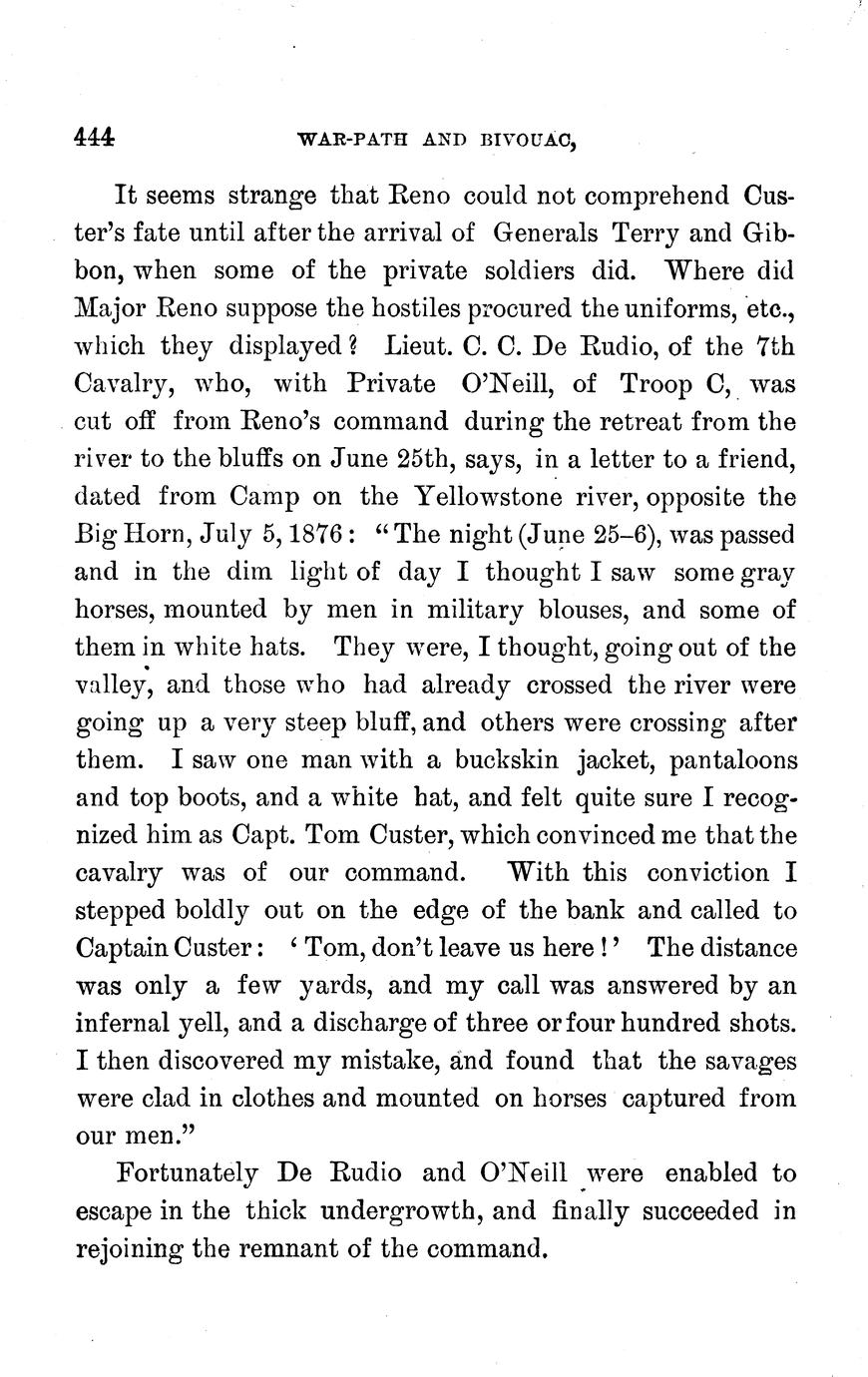 444 WAR-PATH AND BIVOUAC,

It seems strange that Reno could not comprehend Custer's fate until after the arrival of Generals Terry and Gibbon, when some of the private soldiers did. Where did Major Reno suppose the hostiles procured the uniforms, etc., which they displayed? Lieut. C. C. De Rudio, of the 7th Cavalry, who, with Private O'Neill, of Troop C, was cut off from Reno's command during the retreat from the river to the bluffs on June 25th, says, in a letter to a friend, dated from Camp on the Yellowstone river, opposite the Big Horn, July 5, 1876: "The night (June 25–6), was passed and in the dim light of day I thought I saw some gray horses, mounted by men in military blouses, and some of them in white hats. They were, I thought, going out of the valley, and those who had already crossed the river were going up a very steep bluff, and others were crossing after them. I saw one man with a buckskin jacket, pantaloons and top boots, and a white hat, and felt quite sure I recognized him as Capt. Tom Custer, which convinced me that the cavalry was of our command. With this conviction I stepped boldly out on the edge of the bank and called to Captain Custer: 'Tom, don't leave us here!' The distance was only a few yards, and my call was answered by an infernal yell, and a discharge of three or four hundred shots. I then discovered my mistake, and found that the savages were clad in clothes and mounted on horses captured from our men."

Fortunately De Rudio and O'Neill were enabled to escape in the thick undergrowth, and finally succeeded in rejoining the remnant of the command.